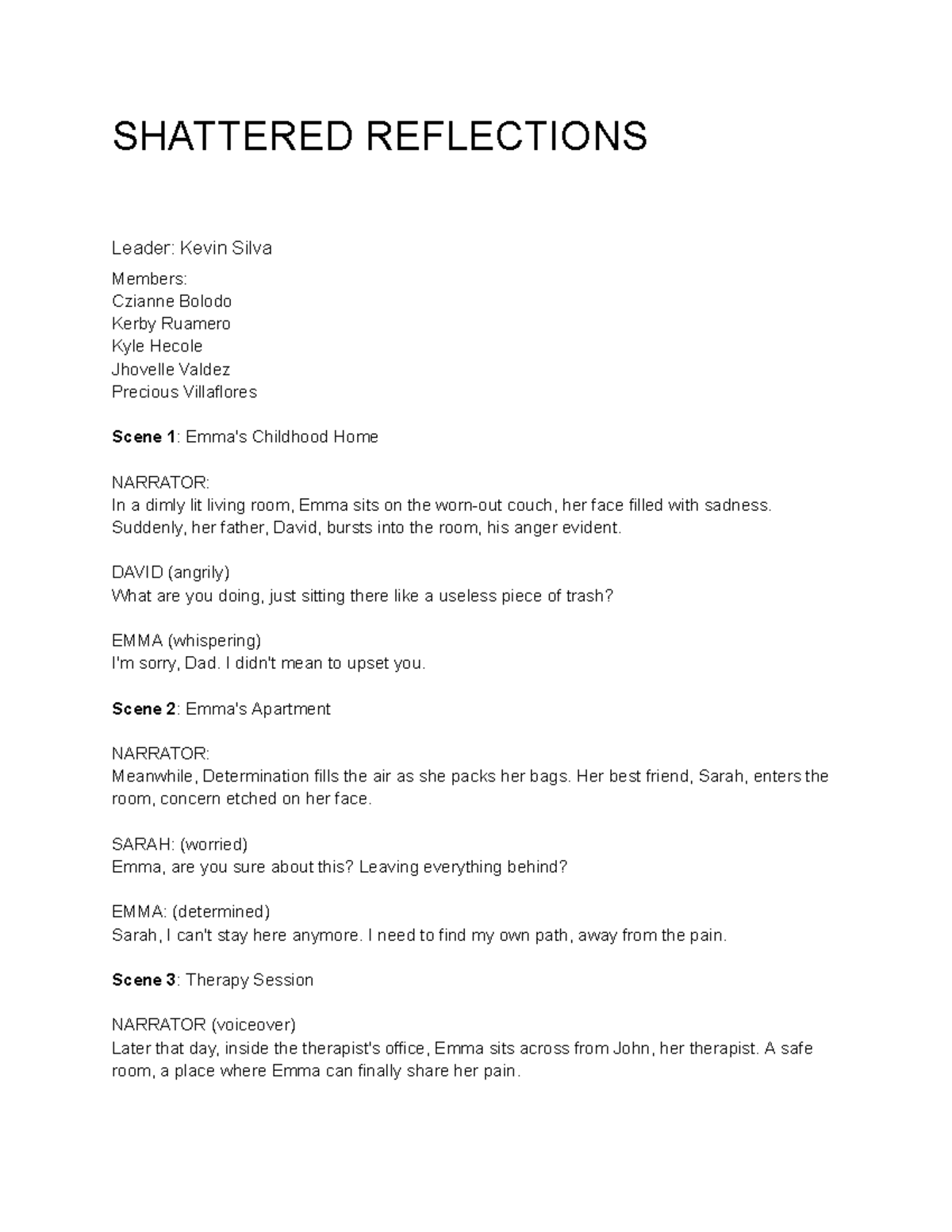 SHATTERED REFLECTIONS

Leader: Kevin Silva

Members:
Czianne Bolodo
Kerby Ruamero
Kyle Hecole
Jhovelle Valdez
Precious Villaflores

Scene 1: Emma's Childhood Home

NARRATOR:
In a dimly lit living room, Emma sits on the worn-out couch, her face filled with sadness. Suddenly, her father, David, bursts into the room, his anger evident.

DAVID (angrily)
What are you doing, just sitting there like a useless piece of trash?

EMMA (whispering)
I'm sorry, Dad. I didn't mean to upset you.

Scene 2: Emma's Apartment

NARRATOR:
Meanwhile, Determination fills the air as she packs her bags. Her best friend, Sarah, enters the room, concern etched on her face.

SARAH: (worried)
Emma, are you sure about this? Leaving everything behind?

EMMA: (determined)
Sarah, I can't stay here anymore. I need to find my own path, away from the pain.

Scene 3: Therapy Session

NARRATOR (voiceover)
Later that day, inside the therapist's office, Emma sits across from John, her therapist. A safe room, a place where Emma can finally share her pain.